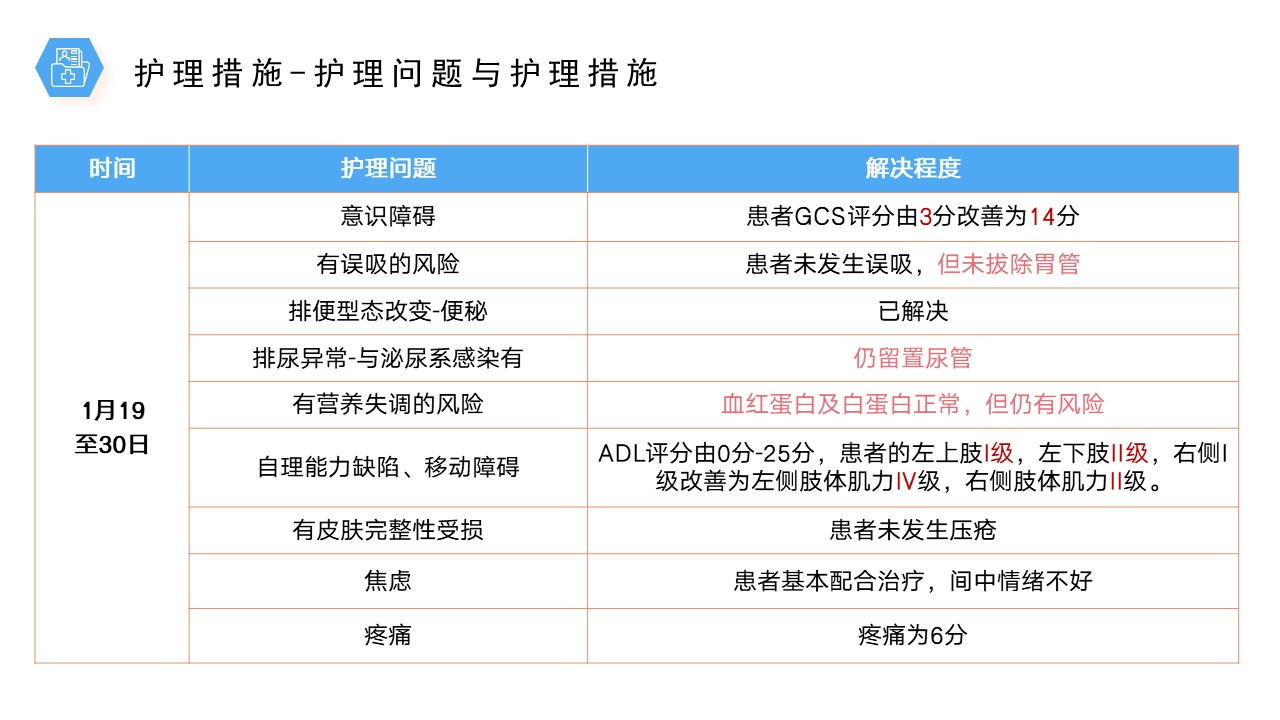 护理措施–护理问题与护理措施

| 时间 | 护理问题 | 解决程度 |
|---|---|---|
| 1月19至30日 | 意识障碍 | 患者GCS评分由3分改善为14分 |
| | 有误吸的风险 | 患者未发生误吸，但未拔除胃管 |
| | 排便型态改变-便秘 | 已解决 |
| | 排尿异常-与泌尿系感染有 | 仍留置尿管 |
| | 有营养失调的风险 | 血红蛋白及白蛋白正常，但仍有风险 |
| | 自理能力缺陷、移动障碍 | ADL评分由0分-25分，患者的左上肢I级，左下肢II级，右侧I级改善为左侧肢体肌力IV级，右侧肢体肌力II级。 |
| | 有皮肤完整性受损 | 患者未发生压疮 |
| | 焦虑 | 患者基本配合治疗，间中情绪不好 |
| | 疼痛 | 疼痛为6分 |